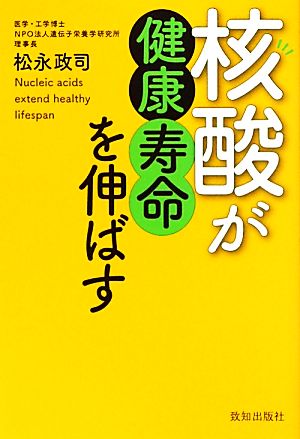 核酸が健康寿命を伸ばす

医学・工学博士
NPO法人遺伝子栄養学研究所
理事長
松永政司

Nucleic acids extend healthy lifespan

致知出版社